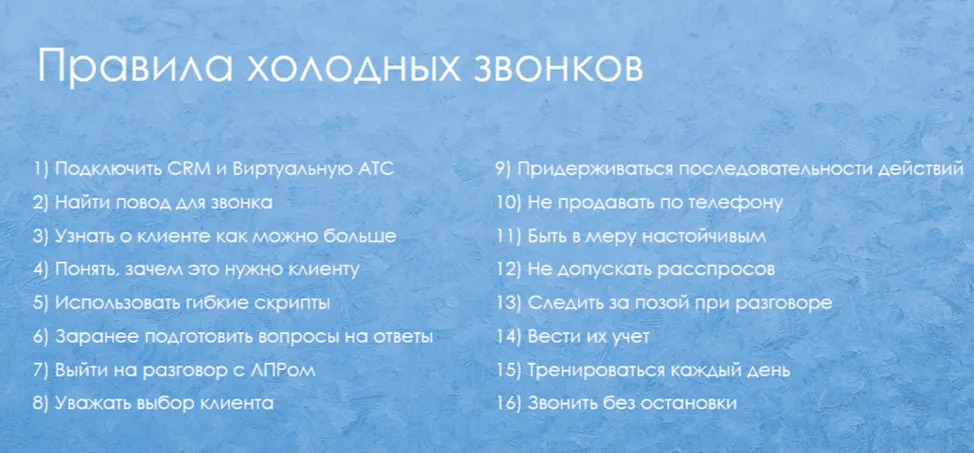 Правила холодных звонков

1) Подключить CRM и Виртуальную АТС
2) Найти повод для звонка
3) Узнать о клиенте как можно больше
4) Понять, зачем это нужно клиенту
5) Использовать гибкие скрипты
6) Заранее подготовить вопросы на ответы
7) Выйти на разговор с ЛПРом
8) Уважать выбор клиента

9) Придерживаться последовательности действий
10) Не продавать по телефону
11) Быть в меру настойчивым
12) Не допускать расспросов
13) Следить за позой при разговоре
14) Вести их учет
15) Тренироваться каждый день
16) Звонить без остановки